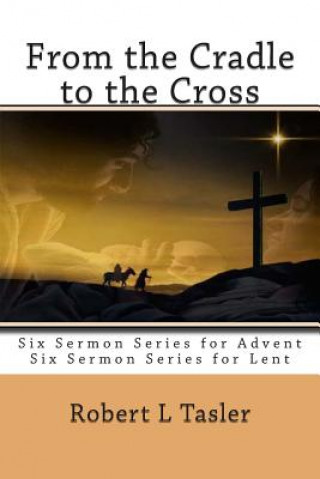 From the Cradle to the Cross

Six Sermon Series for Advent
Six Sermon Series for Lent

Robert L Tasler